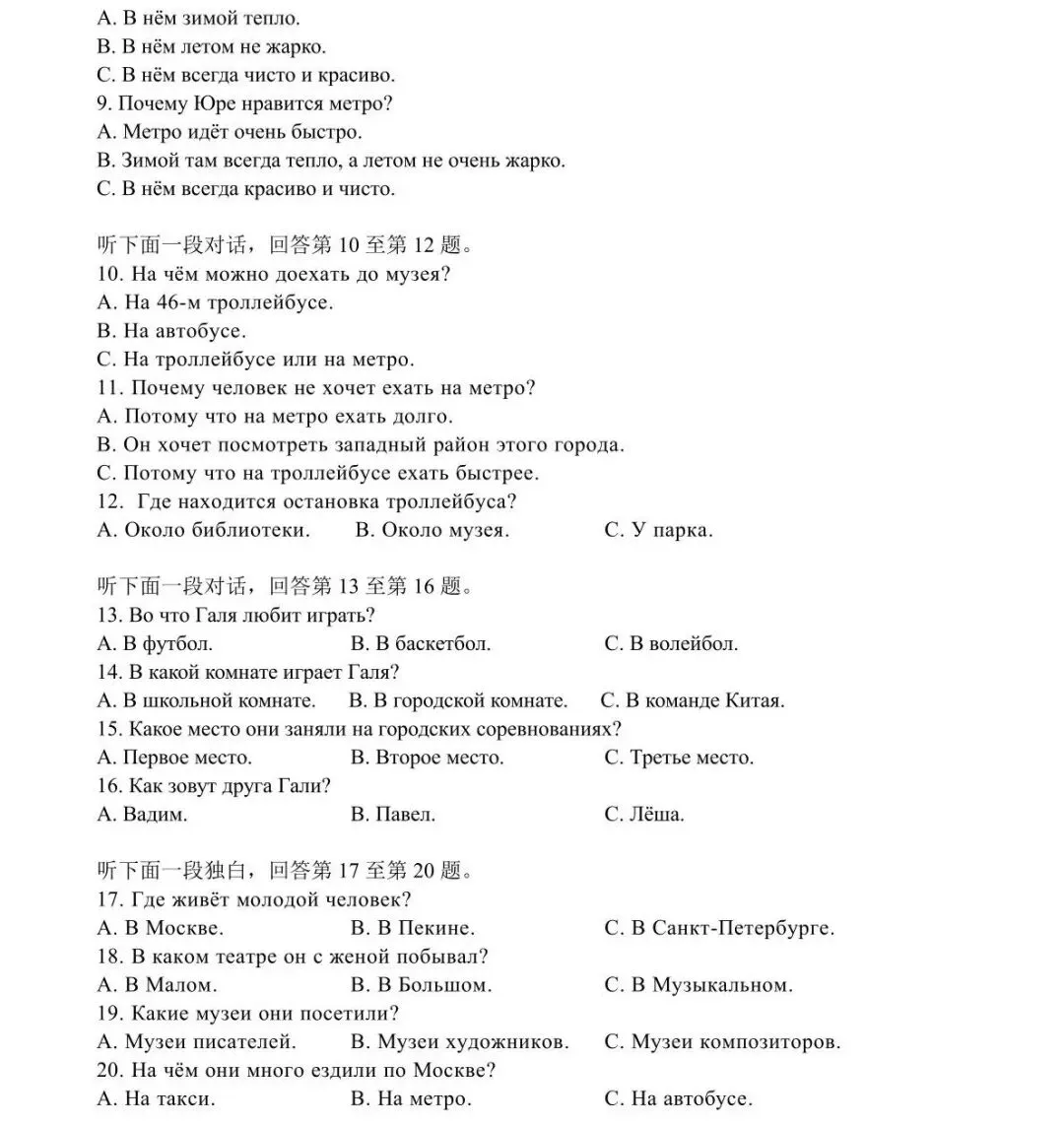 A. В нём зимой тепло.
B. В нём летом не жарко.
C. В нём всегда чисто и красиво.
9. Почему Юре нравится метро?
A. Метро идёт очень быстро.
B. Зимой там всегда тепло, а летом не очень жарко.
C. В нём всегда красиво и чисто.

听下面一段对话，回答第 10 至第 12 题。
10. На чём можно доехать до музея?
A. На 46-м троллейбусе.
B. На автобусе.
C. На троллейбусе или на метро.
11. Почему человек не хочет ехать на метро?
A. Потому что на метро ехать долго.
B. Он хочет посмотреть западный район этого города.
C. Потому что на троллейбусе ехать быстрее.
12. Где находится остановка троллейбуса?
A. Около библиотеки. B. Около музея. C. У парка.

听下面一段对话，回答第 13 至第 16 题。
13. Во что Галя любит играть?
A. В футбол. B. В баскетбол. C. В волейбол.
14. В какой комнате играет Галя?
A. В школьной комнате. B. В городской комнате. C. В команде Китая.
15. Какое место они заняли на городских соревнованиях?
A. Первое место. B. Второе место. C. Третье место.
16. Как зовут друга Гали?
A. Вадим. B. Павел. C. Лёша.

听下面一段独白，回答第 17 至第 20 题。
17. Где живёт молодой человек?
A. В Москве. B. В Пекине. C. В Санкт-Петербурге.
18. В каком театре он с женой побывал?
A. В Малом. B. В Большом. C. В Музыкальном.
19. Какие музеи они посетили?
A. Музеи писателей. B. Музеи художников. C. Музеи композиторов.
20. На чём они много ездили по Москве?
A. На такси. B. На метро. C. На автобусе.